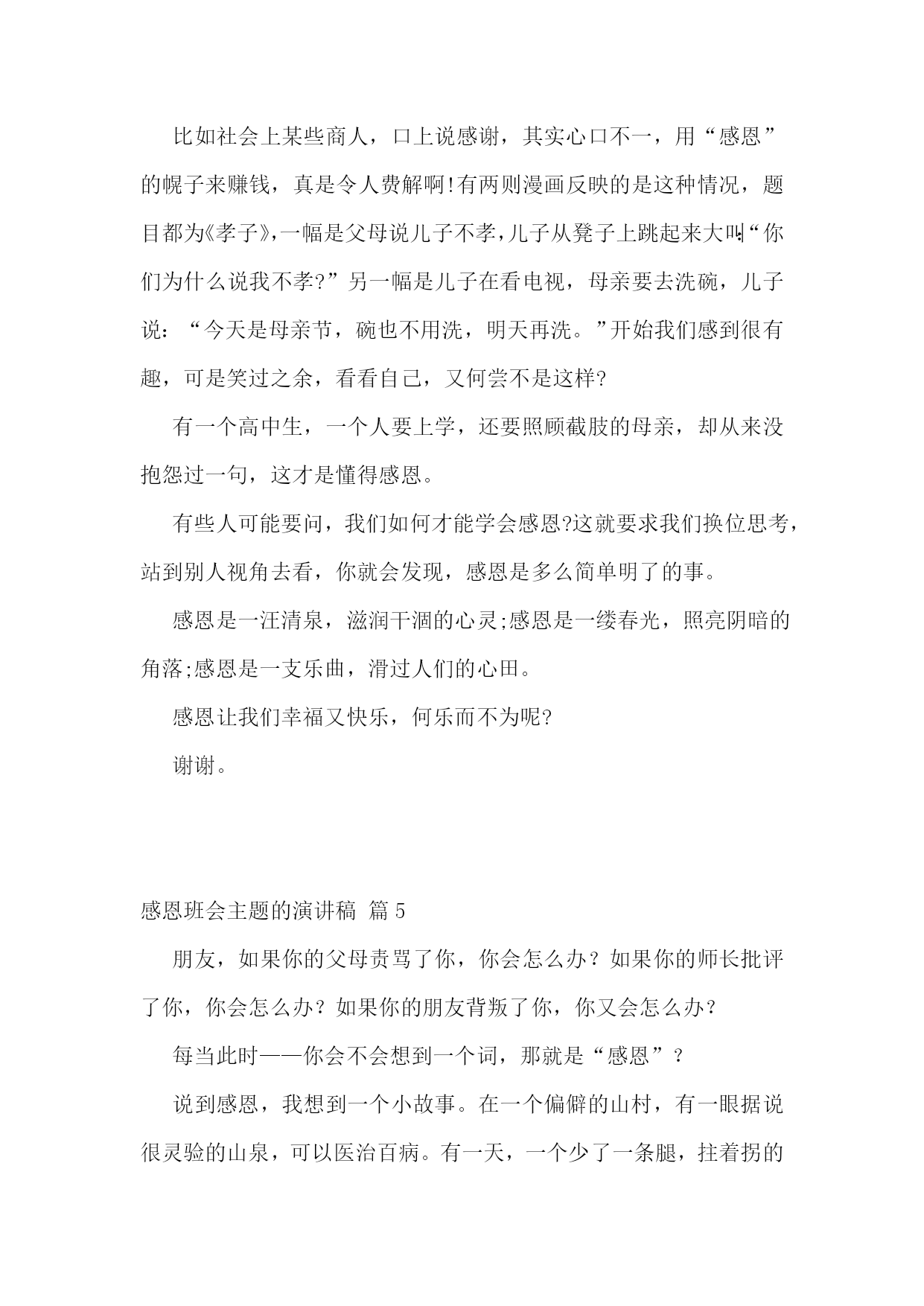 比如社会上某些商人，口上说感谢，其实心口不一，用“感恩”的幌子来赚钱，真是令人费解啊!有两则漫画反映的是这种情况，题目都为《孝子》,一幅是父母说儿子不孝,儿子从凳子上跳起来大叫:“你们为什么说我不孝?”另一幅是儿子在看电视，母亲要去洗碗，儿子说：“今天是母亲节，碗也不用洗，明天再洗。”开始我们感到很有趣，可是笑过之余，看看自己，又何尝不是这样?

有一个高中生，一个人要上学，还要照顾截肢的母亲，却从来没抱怨过一句，这才是懂得感恩。

有些人可能要问，我们如何才能学会感恩?这就要求我们换位思考，站到别人视角去看，你就会发现，感恩是多么简单明了的事。

感恩是一汪清泉，滋润干涸的心灵;感恩是一缕春光，照亮阴暗的角落;感恩是一支乐曲，滑过人们的心田。

感恩让我们幸福又快乐，何乐而不为呢?

谢谢。

感恩班会主题的演讲稿 篇5

朋友，如果你的父母责骂了你，你会怎么办？如果你的师长批评了你，你会怎么办？如果你的朋友背叛了你，你又会怎么办？

每当此时——你会不会想到一个词，那就是“感恩”？

说到感恩，我想到一个小故事。在一个偏僻的山村，有一眼据说很灵验的山泉，可以医治百病。有一天，一个少了一条腿，拄着拐的